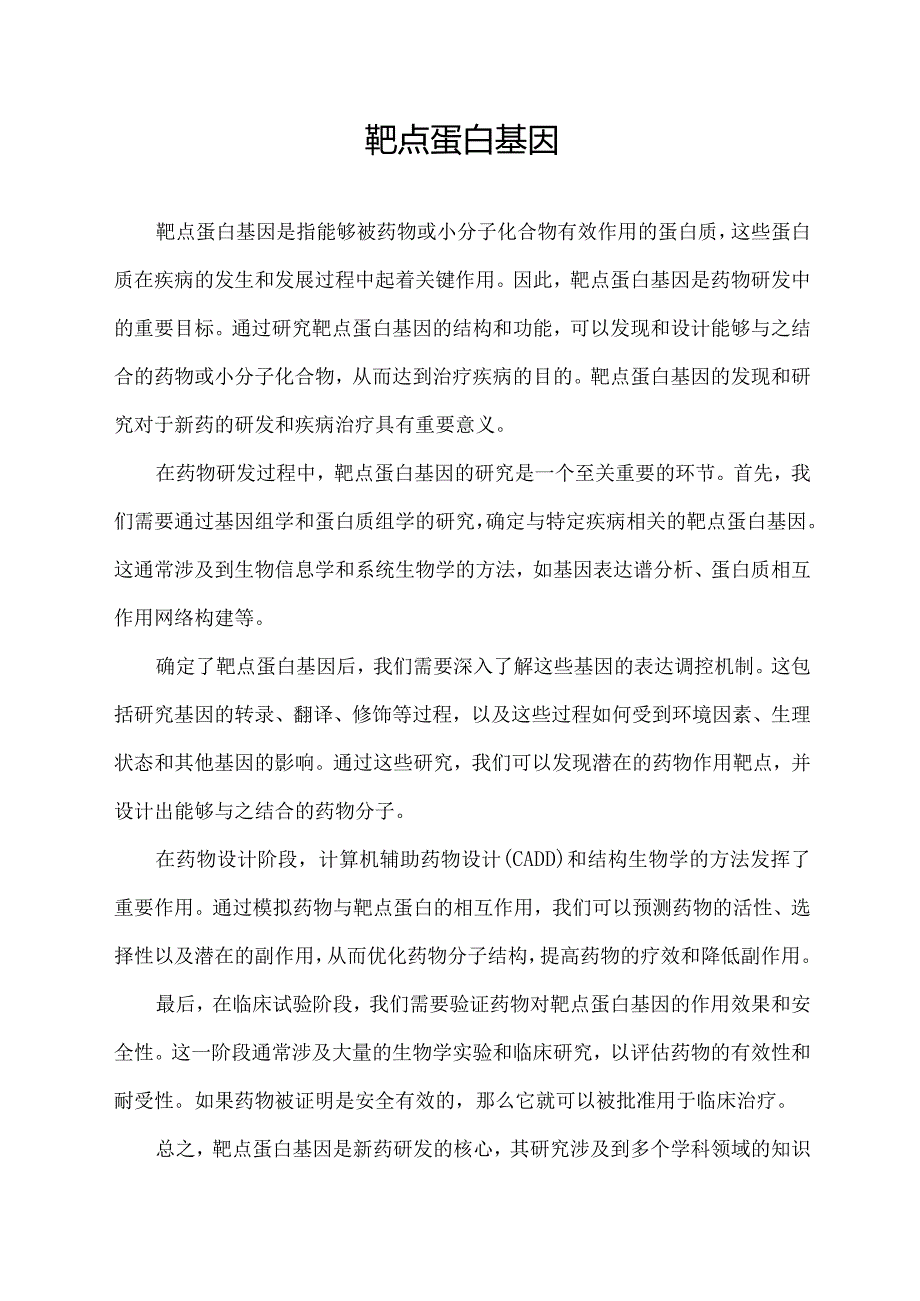 靶点蛋白基因

靶点蛋白基因是指能够被药物或小分子化合物有效作用的蛋白质，这些蛋白质在疾病的发生和发展过程中起着关键作用。因此，靶点蛋白基因是药物研发中的重要目标。通过研究靶点蛋白基因的结构和功能，可以发现和设计能够与之结合的药物或小分子化合物，从而达到治疗疾病的目的。靶点蛋白基因的发现和研究对于新药的研发和疾病治疗具有重要意义。

在药物研发过程中，靶点蛋白基因的研究是一个至关重要的环节。首先，我们需要通过基因组学和蛋白质组学的研究，确定与特定疾病相关的靶点蛋白基因。这通常涉及到生物信息学和系统生物学的方法，如基因表达谱分析、蛋白质相互作用网络构建等。

确定了靶点蛋白基因后，我们需要深入了解这些基因的表达调控机制。这包括研究基因的转录、翻译、修饰等过程，以及这些过程如何受到环境因素、生理状态和其他基因的影响。通过这些研究，我们可以发现潜在的药物作用靶点，并设计出能够与之结合的药物分子。

在药物设计阶段，计算机辅助药物设计(CADD)和结构生物学的方法发挥了重要作用。通过模拟药物与靶点蛋白的相互作用，我们可以预测药物的活性、选择性以及潜在的副作用，从而优化药物分子结构，提高药物的疗效和降低副作用。

最后，在临床试验阶段，我们需要验证药物对靶点蛋白基因的作用效果和安全性。这一阶段通常涉及大量的生物学实验和临床研究，以评估药物的有效性和耐受性。如果药物被证明是安全有效的，那么它就可以被批准用于临床治疗。

总之，靶点蛋白基因是新药研发的核心，其研究涉及到多个学科领域的知识